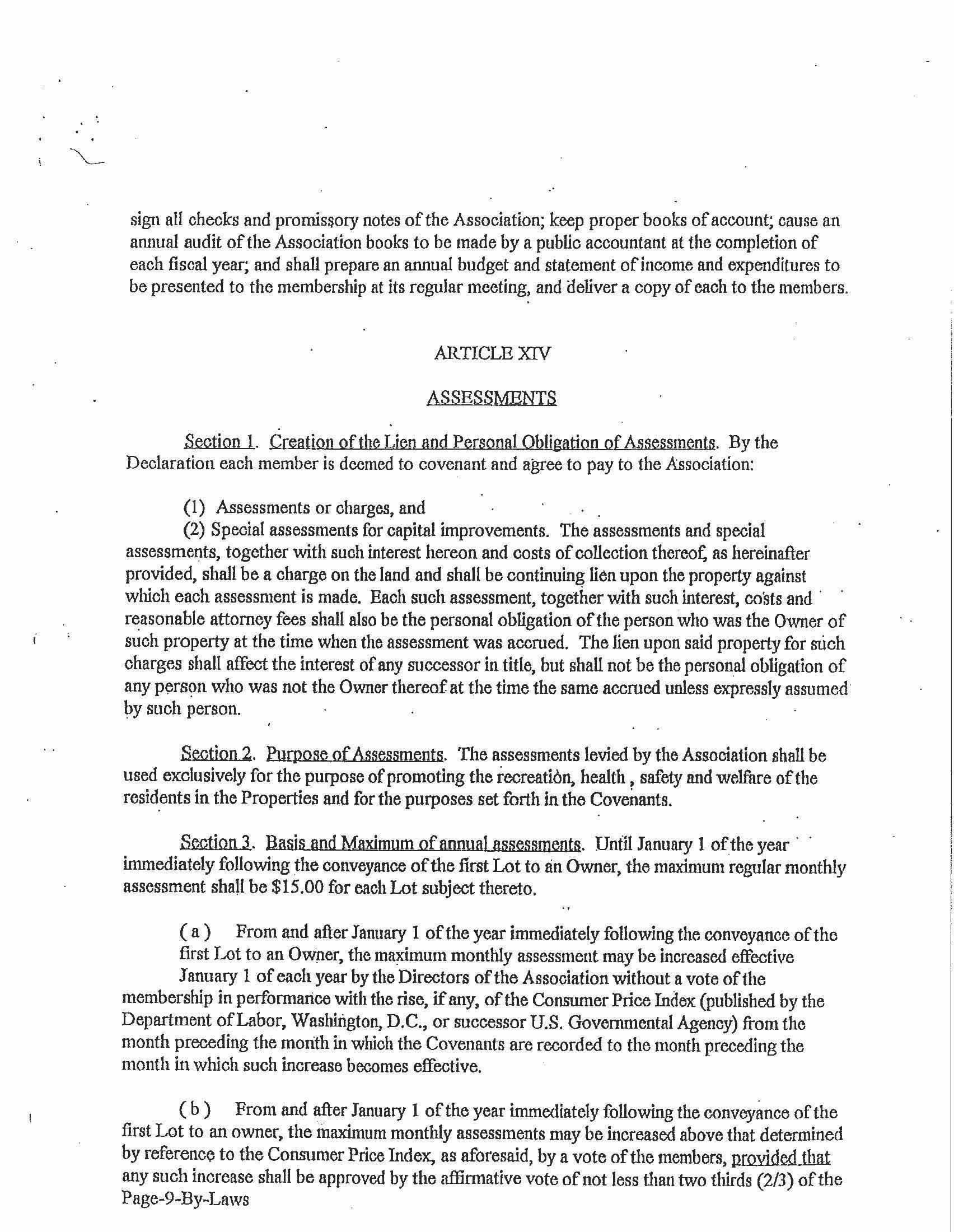 sign all checks and promissory notes of the Association; keep proper books of account; cause an annual audit of the Association books to be made by a public accountant at the completion of each fiscal year; and shall prepare an annual budget and statement of income and expenditures to be presented to the membership at its regular meeting, and deliver a copy of each to the members.

ARTICLE XIV

ASSESSMENTS

Section 1. Creation of the Lien and Personal Obligation of Assessments. By the Declaration each member is deemed to covenant and agree to pay to the Association:

(1) Assessments or charges, and
(2) Special assessments for capital improvements. The assessments and special assessments, together with such interest hereon and costs of collection thereof, as hereinafter provided, shall be a charge on the land and shall be continuing lien upon the property against which each assessment is made. Each such assessment, together with such interest, costs and reasonable attorney fees shall also be the personal obligation of the person who was the Owner of such property at the time when the assessment was accrued. The lien upon said property for such charges shall affect the interest of any successor in title, but shall not be the personal obligation of any person who was not the Owner thereof at the time the same accrued unless expressly assumed by such person.

Section 2. Purpose of Assessments. The assessments levied by the Association shall be used exclusively for the purpose of promoting the recreation, health , safety and welfare of the residents in the Properties and for the purposes set forth in the Covenants.

Section 3. Basis and Maximum of annual assessments. Until January 1 of the year immediately following the conveyance of the first Lot to an Owner, the maximum regular monthly assessment shall be $15.00 for each Lot subject thereto.

( a ) From and after January 1 of the year immediately following the conveyance of the first Lot to an Owner, the maximum monthly assessment may be increased effective January 1 of each year by the Directors of the Association without a vote of the membership in performance with the rise, if any, of the Consumer Price Index (published by the Department of Labor, Washington, D.C., or successor U.S. Governmental Agency) from the month preceding the month in which the Covenants are recorded to the month preceding the month in which such increase becomes effective.

( b ) From and after January 1 of the year immediately following the conveyance of the first Lot to an owner, the maximum monthly assessments may be increased above that determined by reference to the Consumer Price Index, as aforesaid, by a vote of the members, provided that any such increase shall be approved by the affirmative vote of not less than two thirds (2/3) of the
Page-9-By-Laws